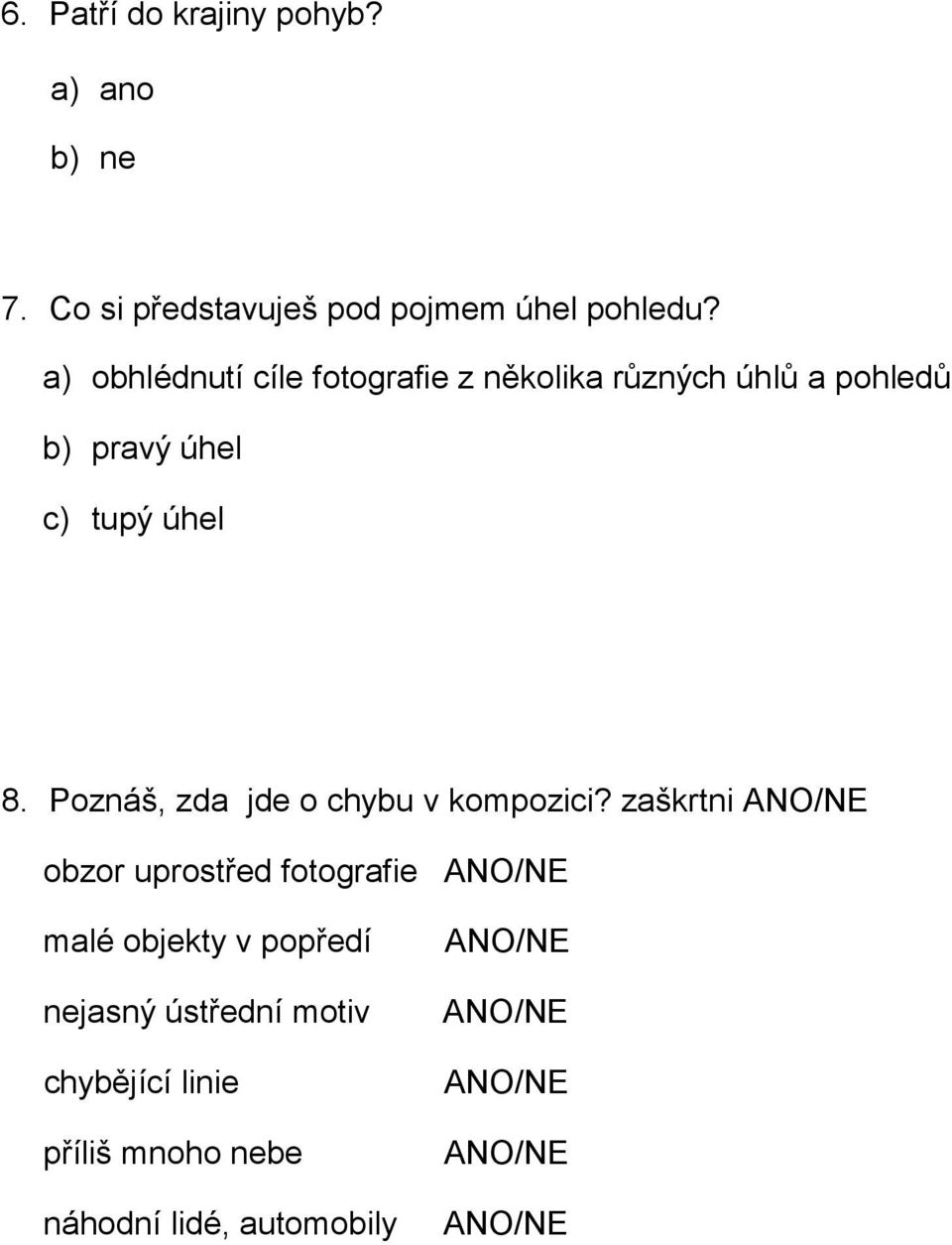 6. Patří do krajiny pohyb?

a) ano

b) ne

7. Co si představuješ pod pojmem úhel pohledu?

a) obhlédnutí cíle fotografie z několika různých úhlů a pohledů

b) pravý úhel

c) tupý úhel

8. Poznáš, zda jde o chybu v kompozici? zaškrtni ANO/NE

obzor uprostřed fotografie ANO/NE

malé objekty v popředí ANO/NE

nejasný ústřední motiv ANO/NE

chybějící linie ANO/NE

příliš mnoho nebe ANO/NE

náhodní lidé, automobily ANO/NE